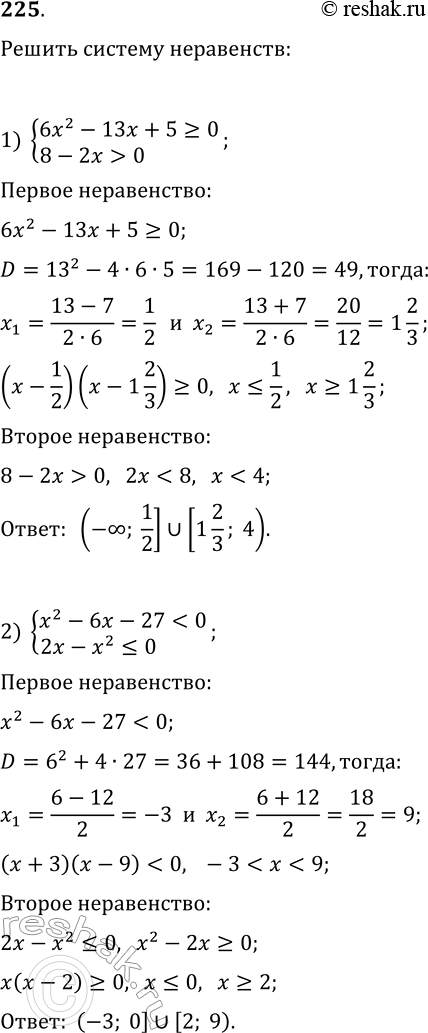 225.

© reshak.ru

Решить систему неравенств:

1) $\begin{cases} 6x^2 - 13x + 5 \geq 0 \\ 8 - 2x > 0 \end{cases}$;

Первое неравенство:

$6x^2 - 13x + 5 \geq 0$;

$D = 13^2 - 4 \cdot 6 \cdot 5 = 169 - 120 = 49$, тогда:

$x_1 = \frac{13 - 7}{2 \cdot 6} = \frac{1}{2}$ и $x_2 = \frac{13 + 7}{2 \cdot 6} = \frac{20}{12} = 1\frac{2}{3}$;

$\left(x - \frac{1}{2}\right)\left(x - 1\frac{2}{3}\right) \geq 0$, $x \leq \frac{1}{2}$, $x \geq 1\frac{2}{3}$;

Второе неравенство:

$8 - 2x > 0$, $2x < 8$, $x < 4$;

Ответ: $\left(-\infty; \frac{1}{2}\right] \cup \left[1\frac{2}{3}; 4\right)$.

2) $\begin{cases} x^2 - 6x - 27 < 0 \\ 2x - x^2 \leq 0 \end{cases}$;

Первое неравенство:

$x^2 - 6x - 27 < 0$;

$D = 6^2 + 4 \cdot 27 = 36 + 108 = 144$, тогда:

$x_1 = \frac{6 - 12}{2} = -3$ и $x_2 = \frac{6 + 12}{2} = \frac{18}{2} = 9$;

$(x + 3)(x - 9) < 0$, $-3 < x < 9$;

Второе неравенство:

$2x - x^2 \leq 0$, $x^2 - 2x \geq 0$;

$x(x - 2) \geq 0$, $x \leq 0$, $x \geq 2$;

Ответ: $(-3; 0] \cup [2; 9)$.

reshak.ru